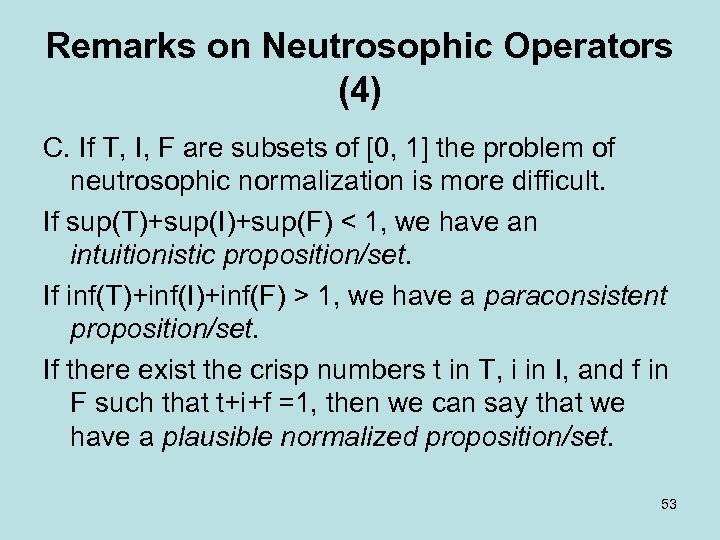 Remarks on Neutrosophic Operators (4)

C. If T, I, F are subsets of [0, 1] the problem of neutrosophic normalization is more difficult.

If sup(T)+sup(I)+sup(F) < 1, we have an intuitionistic proposition/set.

If inf(T)+inf(I)+inf(F) > 1, we have a paraconsistent proposition/set.

If there exist the crisp numbers t in T, i in I, and f in F such that t+i+f =1, then we can say that we have a plausible normalized proposition/set.

53